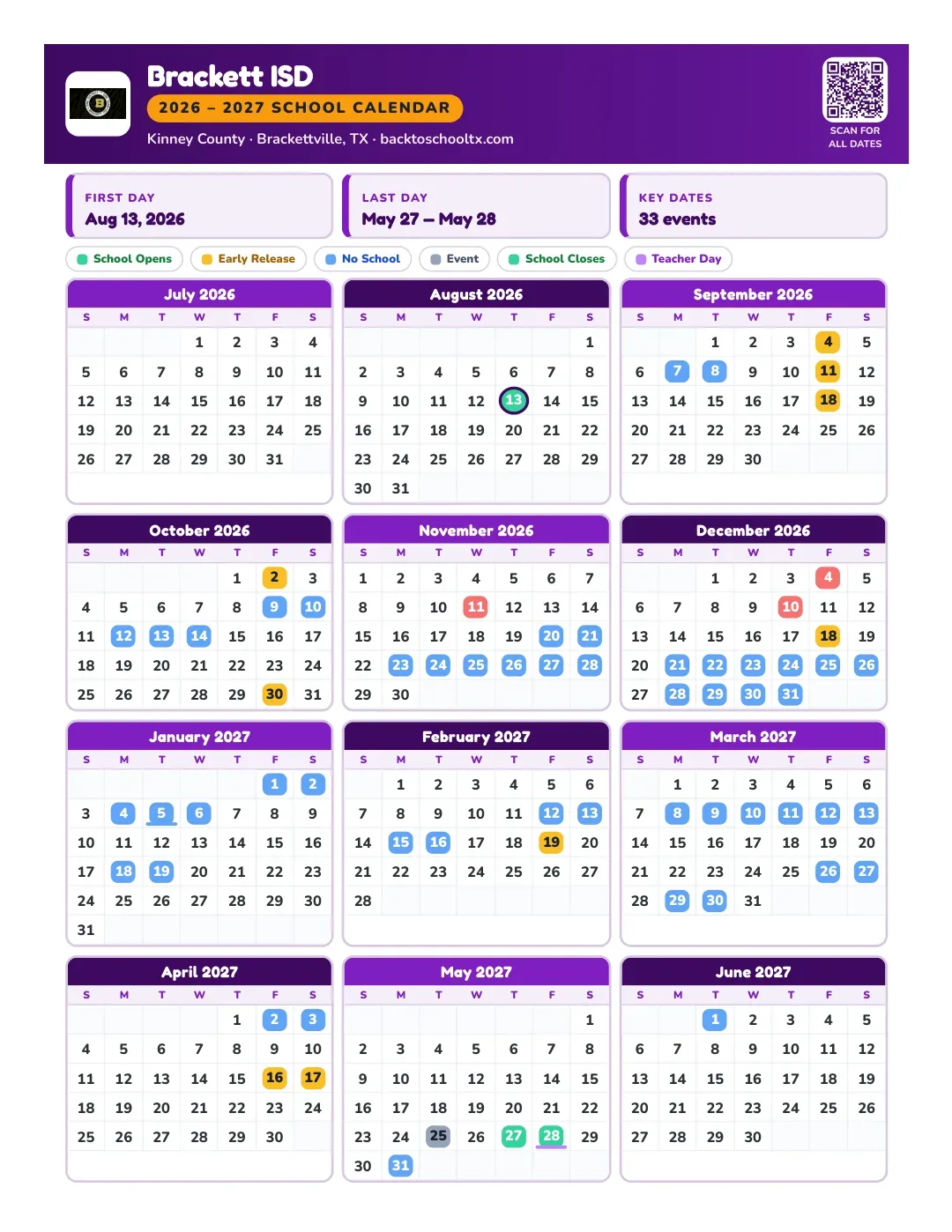 Brackett ISD
2026 – 2027 SCHOOL CALENDAR
Kinney County · Brackettville, TX · backtoschooltx.com

SCAN FOR ALL DATES

FIRST DAY
Aug 13, 2026

LAST DAY
May 27 – May 28

KEY DATES
33 events

School Opens
Early Release
No School
Event
School Closes
Teacher Day

July 2026
| S | M | T | W | T | F | S |
|---|---|---|---|---|---|---|
| | | | 1 | 2 | 3 | 4 |
| 5 | 6 | 7 | 8 | 9 | 10 | 11 |
| 12 | 13 | 14 | 15 | 16 | 17 | 18 |
| 19 | 20 | 21 | 22 | 23 | 24 | 25 |
| 26 | 27 | 28 | 29 | 30 | 31 | |

August 2026
| S | M | T | W | T | F | S |
|---|---|---|---|---|---|---|
| | | | | | | 1 |
| 2 | 3 | 4 | 5 | 6 | 7 | 8 |
| 9 | 10 | 11 | 12 | 13 | 14 | 15 |
| 16 | 17 | 18 | 19 | 20 | 21 | 22 |
| 23 | 24 | 25 | 26 | 27 | 28 | 29 |
| 30 | 31 | | | | | |

September 2026
| S | M | T | W | T | F | S |
|---|---|---|---|---|---|---|
| | | 1 | 2 | 3 | 4 | 5 |
| 6 | 7 | 8 | 9 | 10 | 11 | 12 |
| 13 | 14 | 15 | 16 | 17 | 18 | 19 |
| 20 | 21 | 22 | 23 | 24 | 25 | 26 |
| 27 | 28 | 29 | 30 | | | |

October 2026
| S | M | T | W | T | F | S |
|---|---|---|---|---|---|---|
| | | | | 1 | 2 | 3 |
| 4 | 5 | 6 | 7 | 8 | 9 | 10 |
| 11 | 12 | 13 | 14 | 15 | 16 | 17 |
| 18 | 19 | 20 | 21 | 22 | 23 | 24 |
| 25 | 26 | 27 | 28 | 29 | 30 | 31 |

November 2026
| S | M | T | W | T | F | S |
|---|---|---|---|---|---|---|
| 1 | 2 | 3 | 4 | 5 | 6 | 7 |
| 8 | 9 | 10 | 11 | 12 | 13 | 14 |
| 15 | 16 | 17 | 18 | 19 | 20 | 21 |
| 22 | 23 | 24 | 25 | 26 | 27 | 28 |
| 29 | 30 | | | | | |

December 2026
| S | M | T | W | T | F | S |
|---|---|---|---|---|---|---|
| | | 1 | 2 | 3 | 4 | 5 |
| 6 | 7 | 8 | 9 | 10 | 11 | 12 |
| 13 | 14 | 15 | 16 | 17 | 18 | 19 |
| 20 | 21 | 22 | 23 | 24 | 25 | 26 |
| 27 | 28 | 29 | 30 | 31 | | |

January 2027
| S | M | T | W | T | F | S |
|---|---|---|---|---|---|---|
| | | | | | 1 | 2 |
| 3 | 4 | 5 | 6 | 7 | 8 | 9 |
| 10 | 11 | 12 | 13 | 14 | 15 | 16 |
| 17 | 18 | 19 | 20 | 21 | 22 | 23 |
| 24 | 25 | 26 | 27 | 28 | 29 | 30 |
| 31 | | | | | | |

February 2027
| S | M | T | W | T | F | S |
|---|---|---|---|---|---|---|
| | 1 | 2 | 3 | 4 | 5 | 6 |
| 7 | 8 | 9 | 10 | 11 | 12 | 13 |
| 14 | 15 | 16 | 17 | 18 | 19 | 20 |
| 21 | 22 | 23 | 24 | 25 | 26 | 27 |
| 28 | | | | | | |

March 2027
| S | M | T | W | T | F | S |
|---|---|---|---|---|---|---|
| | 1 | 2 | 3 | 4 | 5 | 6 |
| 7 | 8 | 9 | 10 | 11 | 12 | 13 |
| 14 | 15 | 16 | 17 | 18 | 19 | 20 |
| 21 | 22 | 23 | 24 | 25 | 26 | 27 |
| 28 | 29 | 30 | 31 | | | |

April 2027
| S | M | T | W | T | F | S |
|---|---|---|---|---|---|---|
| | | | | 1 | 2 | 3 |
| 4 | 5 | 6 | 7 | 8 | 9 | 10 |
| 11 | 12 | 13 | 14 | 15 | 16 | 17 |
| 18 | 19 | 20 | 21 | 22 | 23 | 24 |
| 25 | 26 | 27 | 28 | 29 | 30 | |

May 2027
| S | M | T | W | T | F | S |
|---|---|---|---|---|---|---|
| | | | | | | 1 |
| 2 | 3 | 4 | 5 | 6 | 7 | 8 |
| 9 | 10 | 11 | 12 | 13 | 14 | 15 |
| 16 | 17 | 18 | 19 | 20 | 21 | 22 |
| 23 | 24 | 25 | 26 | 27 | 28 | 29 |
| 30 | 31 | | | | | |

June 2027
| S | M | T | W | T | F | S |
|---|---|---|---|---|---|---|
| | | 1 | 2 | 3 | 4 | 5 |
| 6 | 7 | 8 | 9 | 10 | 11 | 12 |
| 13 | 14 | 15 | 16 | 17 | 18 | 19 |
| 20 | 21 | 22 | 23 | 24 | 25 | 26 |
| 27 | 28 | 29 | 30 | | | |